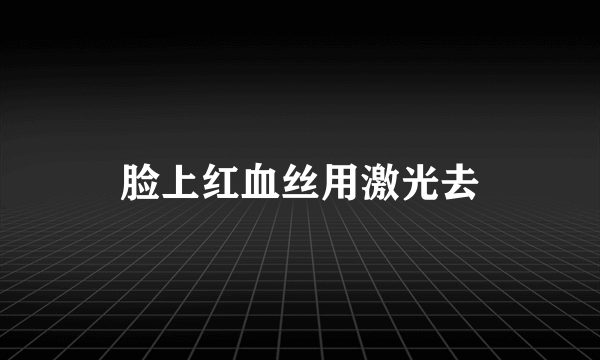 脸上红血丝用激光去